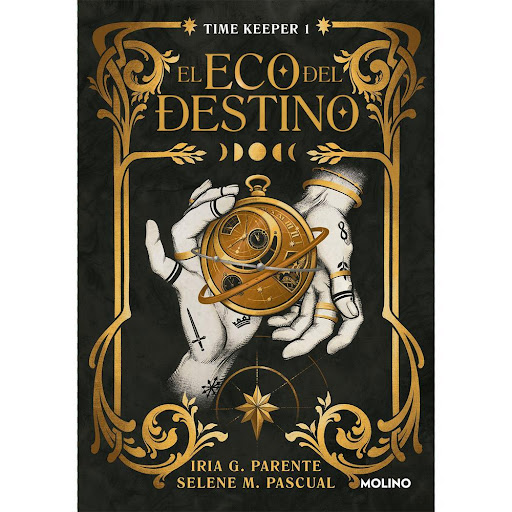 TIME KEEPER 1

EL ECO DEL DESTINO

IRIA G. PARENTE
SELENE M. PASCUAL

MOLINO